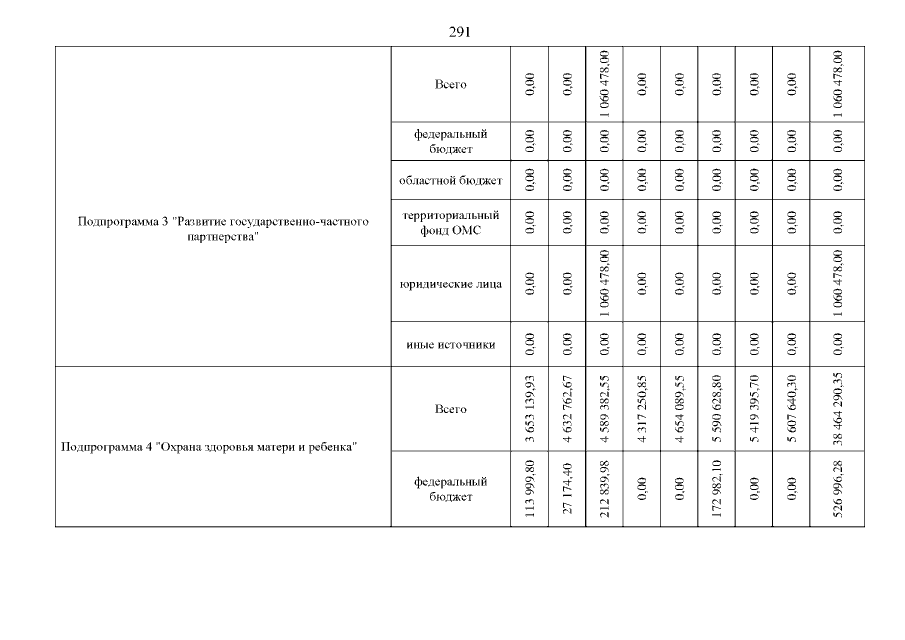 291

| | | | | | | | | | | |
|---|---|---|---|---|---|---|---|---|---|---|
| Подпрограмма 3 "Развитие государственно-частного партнерства" | Всего | 0,00 | 0,00 | 1 060 478,00 | 0,00 | 0,00 | 0,00 | 0,00 | 0,00 | 1 060 478,00 |
| | федеральный бюджет | 0,00 | 0,00 | 0,00 | 0,00 | 0,00 | 0,00 | 0,00 | 0,00 | 0,00 |
| | областной бюджет | 0,00 | 0,00 | 0,00 | 0,00 | 0,00 | 0,00 | 0,00 | 0,00 | 0,00 |
| | территориальный фонд ОМС | 0,00 | 0,00 | 0,00 | 0,00 | 0,00 | 0,00 | 0,00 | 0,00 | 0,00 |
| | юридические лица | 0,00 | 0,00 | 1 060 478,00 | 0,00 | 0,00 | 0,00 | 0,00 | 0,00 | 1 060 478,00 |
| | иные источники | 0,00 | 0,00 | 0,00 | 0,00 | 0,00 | 0,00 | 0,00 | 0,00 | 0,00 |
| Подпрограмма 4 "Охрана здоровья матери и ребенка" | Всего | 3 653 139,93 | 4 632 762,67 | 4 589 382,55 | 4 317 250,85 | 4 654 089,55 | 5 590 628,80 | 5 419 395,70 | 5 607 640,30 | 38 464 290,35 |
| | федеральный бюджет | 113 999,80 | 27 174,40 | 212 839,98 | 0,00 | 0,00 | 172 982,10 | 0,00 | 0,00 | 526 996,28 |